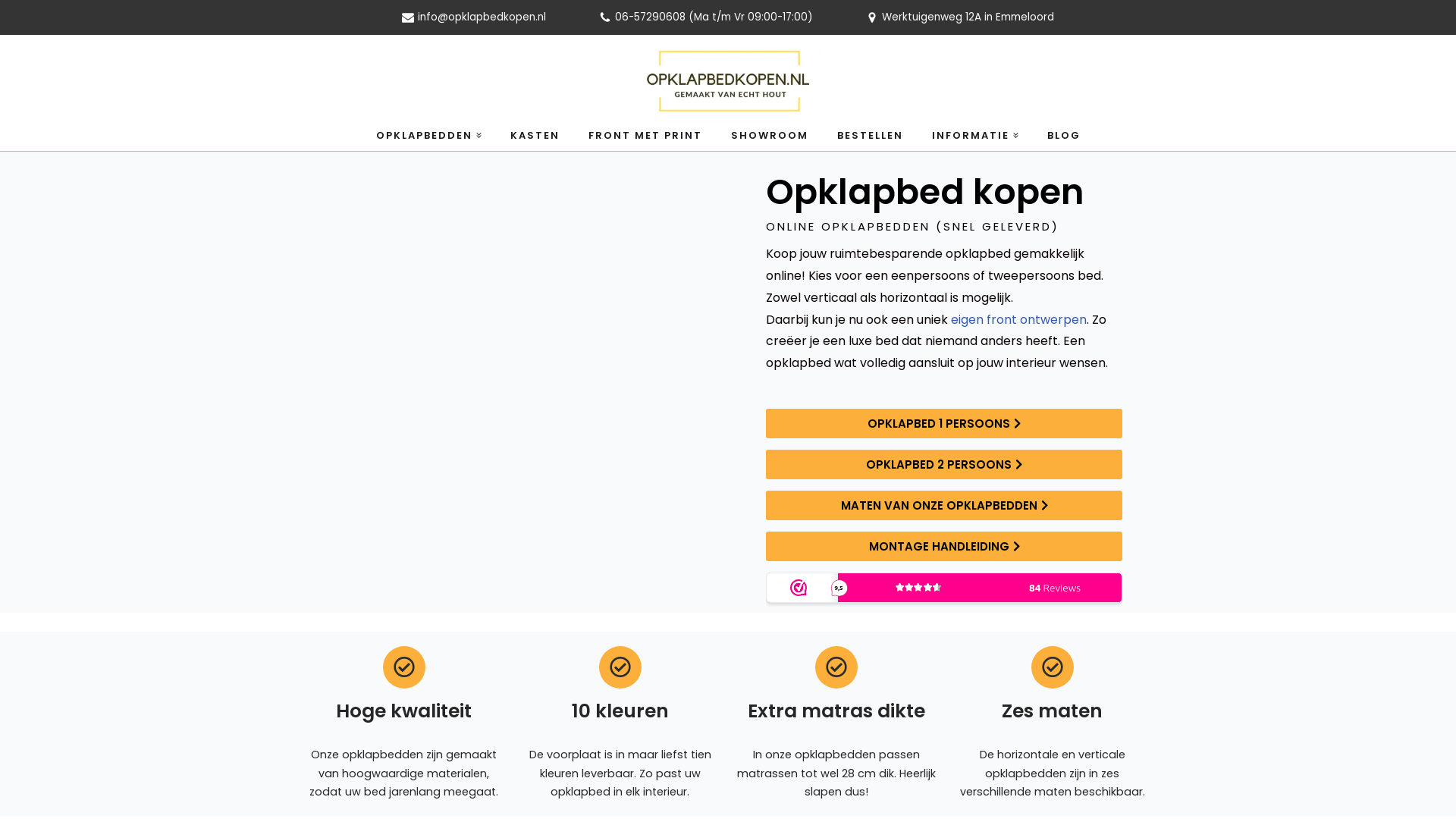 info@opklapbedkopen.nl 06-57290608 (Ma t/m Vr 09:00-17:00) Werktuigenweg 12A in Emmeloord

OPKLAPBEDKOPEN.NL
GEMAAKT VAN ECHT HOUT

OPKLAPBEDDEN KASTEN FRONT MET PRINT SHOWROOM BESTELLEN INFORMATIE BLOG

Opklapbed kopen

ONLINE OPKLAPBEDDEN (SNEL GELEVERD)

Koop jouw ruimtebesparende opklapbed gemakkelijk online! Kies voor een eenpersoons of tweepersoons bed. Zowel verticaal als horizontaal is mogelijk.
Daarbij kun je nu ook een uniek eigen front ontwerpen. Zo creëer je een luxe bed dat niemand anders heeft. Een opklapbed wat volledig aansluit op jouw interieur wensen.

OPKLAPBED 1 PERSOONS

OPKLAPBED 2 PERSOONS

MATEN VAN ONZE OPKLAPBEDDEN

MONTAGE HANDLEIDING

9,5 84 Reviews

Hoge kwaliteit

Onze opklapbedden zijn gemaakt van hoogwaardige materialen, zodat uw bed jarenlang meegaat.

10 kleuren

De voorplaat is in maar liefst tien kleuren leverbaar. Zo past uw opklapbed in elk interieur.

Extra matras dikte

In onze opklapbedden passen matrassen tot wel 28 cm dik. Heerlijk slapen dus!

Zes maten

De horizontale en verticale opklapbedden zijn in zes verschillende maten beschikbaar.